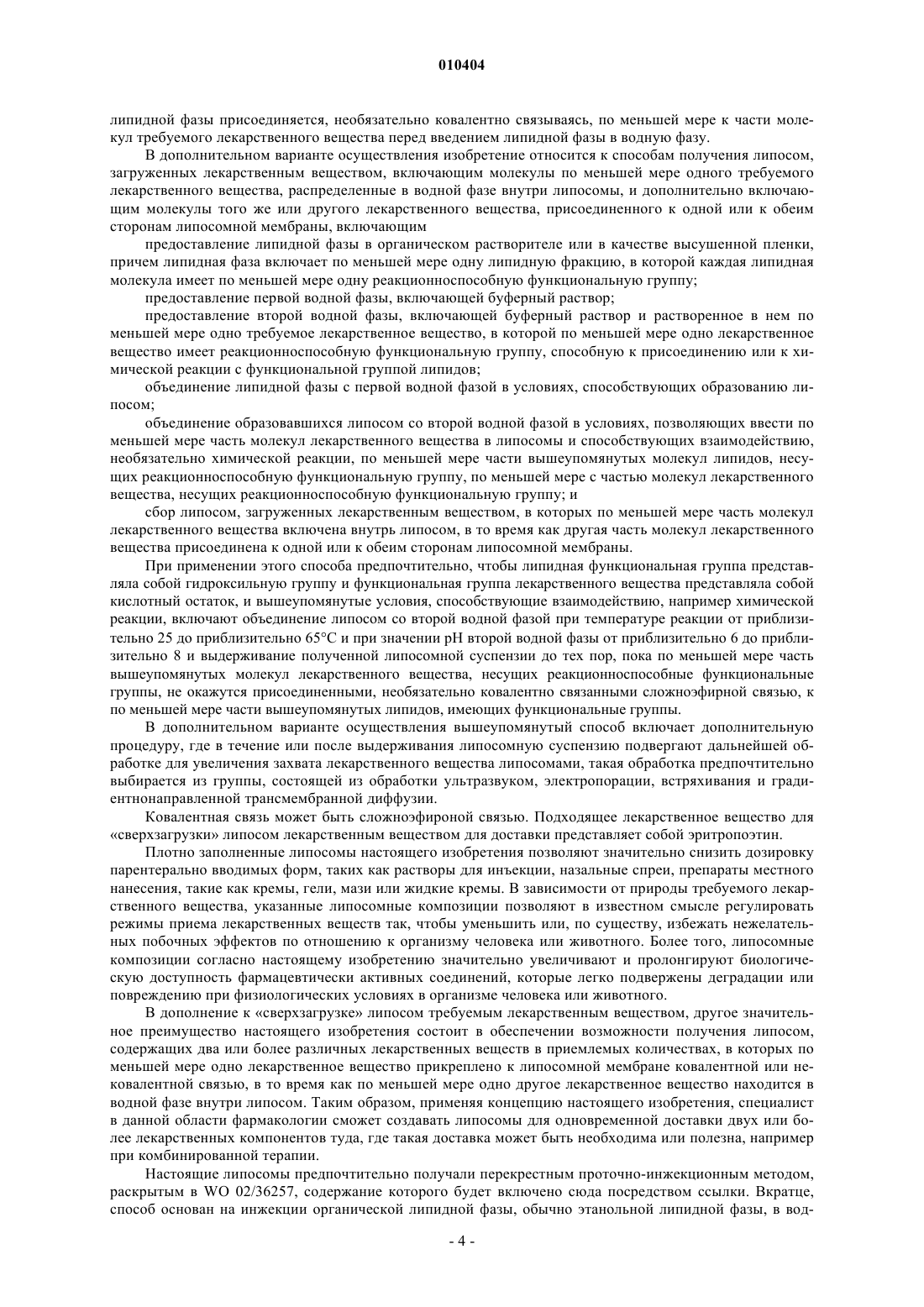 010404

липидной фазы присоединяется, необязательно ковалентно связываясь, по меньшей мере к части молекул требуемого лекарственного вещества перед введением липидной фазы в водную фазу.

В дополнительном варианте осуществления изобретение относится к способам получения липосом, загруженных лекарственным веществом, включающим молекулы по меньшей мере одного требуемого лекарственного вещества, распределенные в водной фазе внутри липосомы, и дополнительно включающим молекулы того же или другого лекарственного вещества, присоединенного к одной или к обеим сторонам липосомной мембраны, включающим

предоставление липидной фазы в органическом растворителе или в качестве высушенной пленки, причем липидная фаза включает по меньшей мере одну липидную фракцию, в которой каждая липидная молекула имеет по меньшей мере одну реакционноспособную функциональную группу;

предоставление первой водной фазы, включающей буферный раствор;

предоставление второй водной фазы, включающей буферный раствор и растворенное в нем по меньшей мере одно требуемое лекарственное вещество, в которой по меньшей мере одно лекарственное вещество имеет реакционноспособную функциональную группу, способную к присоединению или к химической реакции с функциональной группой липидов;

объединение липидной фазы с первой водной фазой в условиях, способствующих образованию липосом;

объединение образовавшихся липосом со второй водной фазой в условиях, позволяющих ввести по меньшей мере часть молекул лекарственного вещества в липосомы и способствующих взаимодействию, необязательно химической реакции, по меньшей мере части вышеупомянутых молекул липидов, несущих реакционноспособную функциональную группу, по меньшей мере с частью молекул лекарственного вещества, несущих реакционноспособную функциональную группу; и

сбор липосом, загруженных лекарственным веществом, в которых по меньшей мере часть молекул лекарственного вещества включена внутрь липосом, в то время как другая часть молекул лекарственного вещества присоединена к одной или к обеим сторонам липосомной мембраны.

При применении этого способа предпочтительно, чтобы липидная функциональная группа представляла собой гидроксильную группу и функциональная группа лекарственного вещества представляла собой кислотный остаток, и вышеупомянутые условия, способствующие взаимодействию, например химической реакции, включают объединение липосом со второй водной фазой при температуре реакции от приблизительно 25 до приблизительно 65°C и при значении pH второй водной фазы от приблизительно 6 до приблизительно 8 и выдерживание полученной липосомной суспензии до тех пор, пока по меньшей мере часть вышеупомянутых молекул лекарственного вещества, несущих реакционноспособные функциональные группы, не окажутся присоединенными, необязательно ковалентно связанными сложноэфирной связью, к по меньшей мере части вышеупомянутых липидов, имеющих функциональные группы.

В дополнительном варианте осуществления вышеупомянутый способ включает дополнительную процедуру, где в течение или после выдерживания липосомную суспензию подвергают дальнейшей обработке для увеличения захвата лекарственного вещества липосомами, такая обработка предпочтительно выбирается из группы, состоящей из обработки ультразвуком, электропорации, встряхивания и градиентнонаправленной трансмембранной диффузии.

Ковалентная связь может быть сложноэфироной связью. Подходящее лекарственное вещество для «сверхзагрузки» липосом лекарственным веществом для доставки представляет собой эритропоэтин.

Плотно заполненные липосомы настоящего изобретения позволяют значительно снизить дозировку парентерально вводимых форм, таких как растворы для инъекции, назальные спреи, препараты местного нанесения, такие как кремы, гели, мази или жидкие кремы. В зависимости от природы требуемого лекарственного вещества, указанные липосомные композиции позволяют в известном смысле регулировать режимы приема лекарственных веществ так, чтобы уменьшить или, по существу, избежать нежелательных побочных эффектов по отношению к организму человека или животного. Более того, липосомные композиции согласно настоящему изобретению значительно увеличивают и пролонгируют биологическую доступность фармацевтически активных соединений, которые легко подвержены деградации или повреждению при физиологических условиях в организме человека или животного.

В дополнение к «сверхзагрузке» липосом требуемым лекарственным веществом, другое значительное преимущество настоящего изобретения состоит в обеспечении возможности получения липосом, содержащих два или более различных лекарственных веществ в приемлемых количествах, в которых по меньшей мере одно лекарственное вещество прикреплено к липосомной мембране ковалентной или нековалентной связью, в то время как по меньшей мере одно другое лекарственное вещество находится в водной фазе внутри липосом. Таким образом, применяя концепцию настоящего изобретения, специалист в данной области фармакологии сможет создавать липосомы для одновременной доставки двух или более лекарственных компонентов туда, где такая доставка может быть необходима или полезна, например при комбинированной терапии.

Настоящие липосомы предпочтительно получали перекрестным проточно-инжекционным методом, раскрытым в WO 02/36257, содержание которого будет включено сюда посредством ссылки. Вкратце, способ основан на инжекции органической липидной фазы, обычно этанольной липидной фазы, в вод-

- 4 -